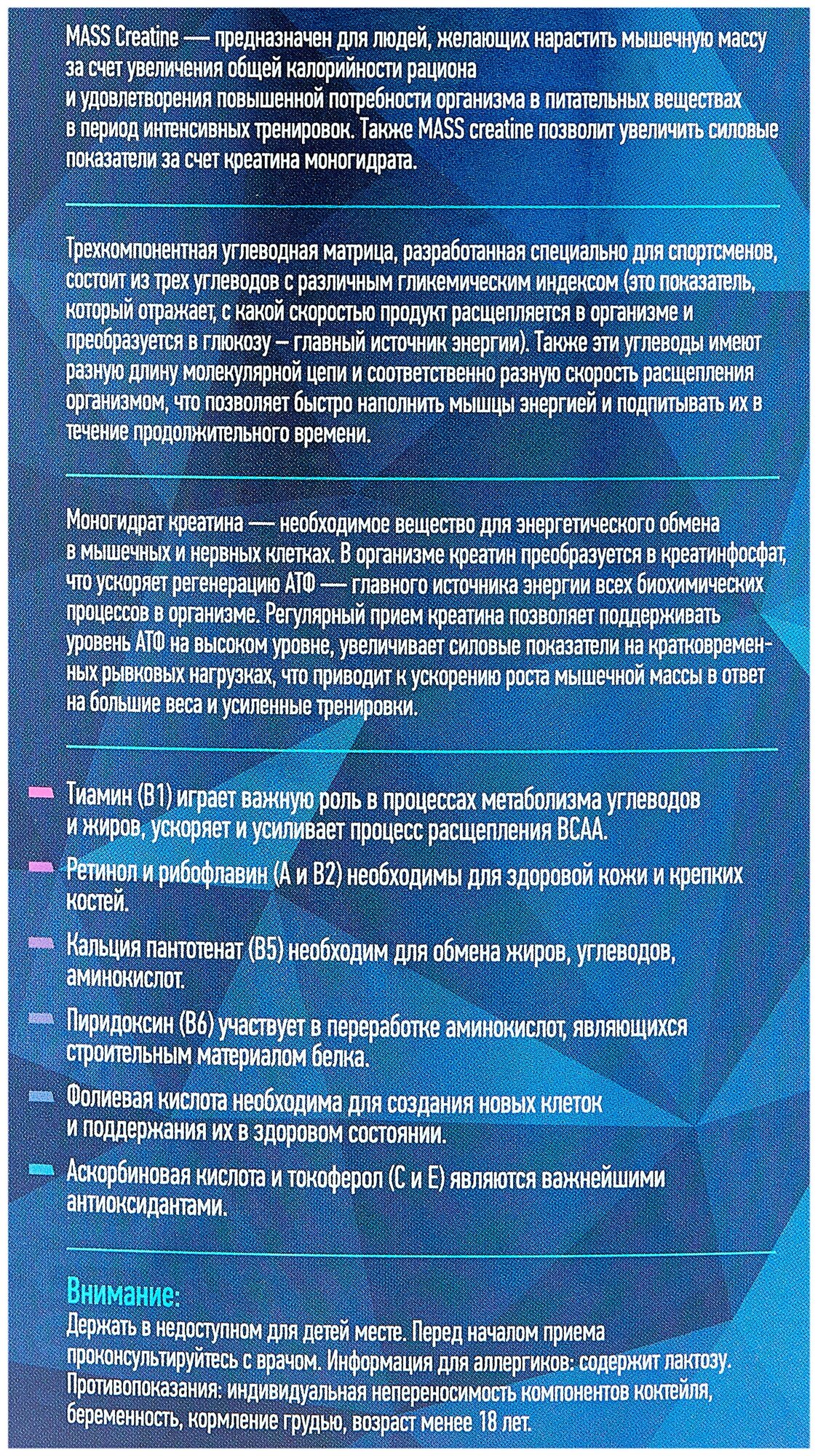 MASS Creatine — предназначен для людей, желающих нарастить мышечную массу за счет увеличения общей калорийности рациона и удовлетворения повышенной потребности организма в питательных веществах в период интенсивных тренировок. Также MASS creatine позволит увеличить силовые показатели за счет креатина моногидрата.

Трехкомпонентная углеводная матрица, разработанная специально для спортсменов, состоит из трех углеводов с различным гликемическим индексом (это показатель, который отражает, с какой скоростью продукт расщепляется в организме и преобразуется в глюкозу – главный источник энергии). Также эти углеводы имеют разную длину молекулярной цепи и соответственно разную скорость расщепления организмом, что позволяет быстро наполнить мышцы энергией и подпитывать их в течение продолжительного времени.

Моногидрат креатина — необходимое вещество для энергетического обмена в мышечных и нервных клетках. В организме креатин преобразуется в креатинфосфат, что ускоряет регенерацию АТФ — главного источника энергии всех биохимических процессов в организме. Регулярный прием креатина позволяет поддерживать уровень АТФ на высоком уровне, увеличивает силовые показатели на кратковременных рывковых нагрузках, что приводит к ускорению роста мышечной массы в ответ на большие веса и усиленные тренировки.

Тиамин (B1) играет важную роль в процессах метаболизма углеводов и жиров, ускоряет и усиливает процесс расщепления BCAA.

Ретинол и рибофлавин (A и B2) необходимы для здоровой кожи и крепких костей.

Кальция пантотенат (B5) необходим для обмена жиров, углеводов, аминокислот.

Пиридоксин (B6) участвует в переработке аминокислот, являющихся строительным материалом белка.

Фолиевая кислота необходима для создания новых клеток и поддержания их в здоровом состоянии.

Аскорбиновая кислота и токоферол (C и E) являются важнейшими антиоксидантами.

Внимание:
Держать в недоступном для детей месте. Перед началом приема проконсультируйтесь с врачом. Информация для аллергиков: содержит лактозу. Противопоказания: индивидуальная непереносимость компонентов коктейля, беременность, кормление грудью, возраст менее 18 лет.